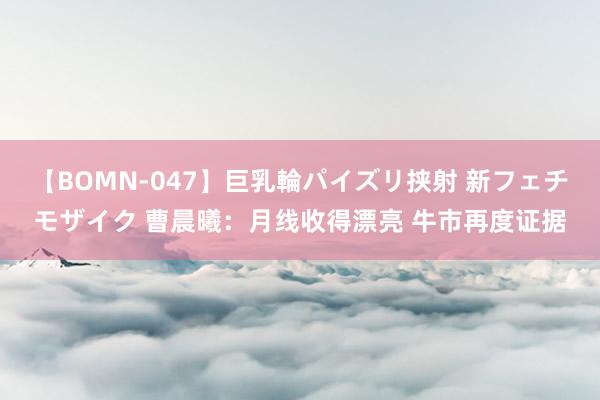 【BOMN-047】巨乳輪パイズリ挟射 新フェチモザイク 曹晨曦：月线收得漂亮 牛市再度证据